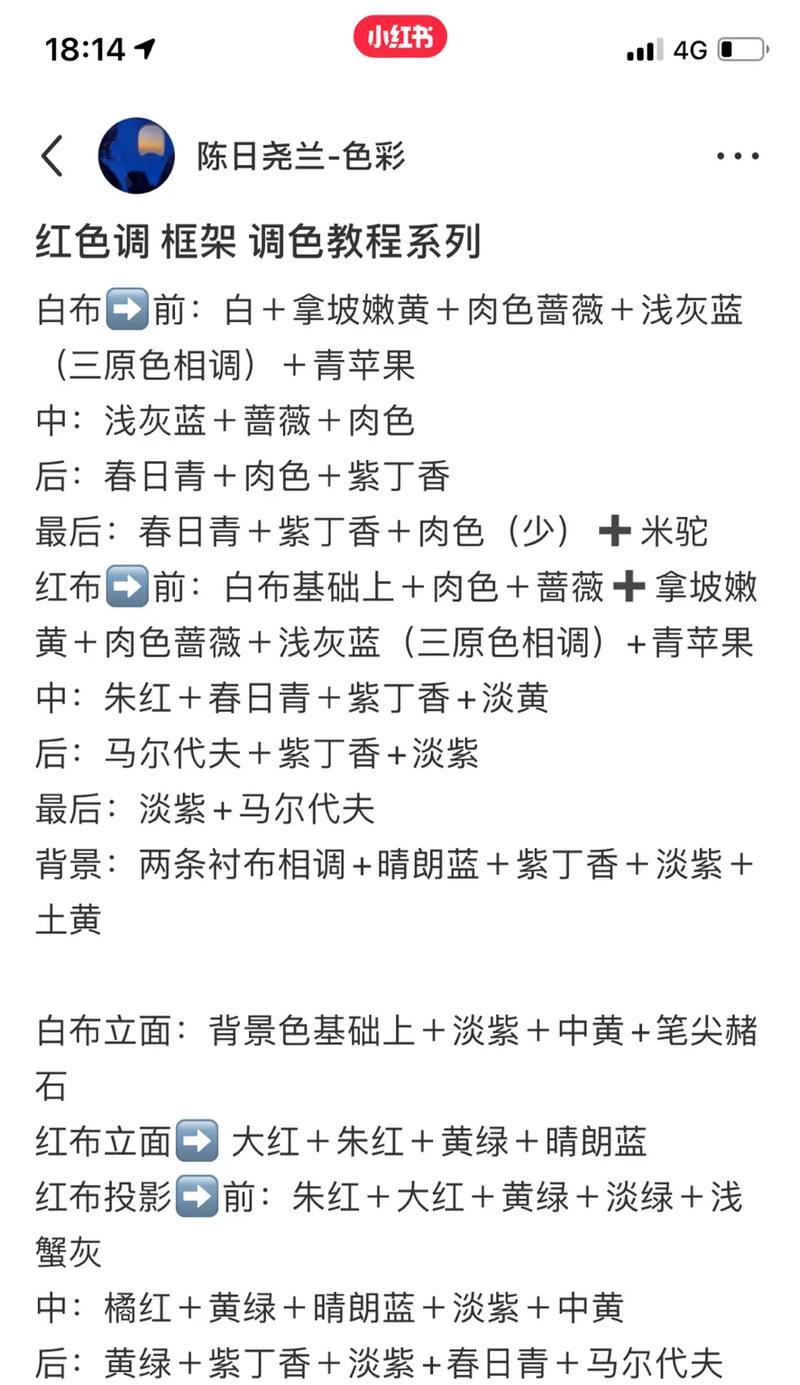 18:14
小红书
4G

陈日尧兰-色彩

红色调 框架 调色教程系列

白布➡️前：白＋拿坡嫩黄＋肉色蔷薇＋浅灰蓝（三原色相调）＋青苹果
中：浅灰蓝＋蔷薇＋肉色
后：春日青＋肉色＋紫丁香
最后：春日青＋紫丁香＋肉色（少）➕米驼
红布➡️前：白布基础上＋肉色＋蔷薇➕拿坡嫩黄＋肉色蔷薇＋浅灰蓝（三原色相调）+青苹果
中：朱红＋春日青＋紫丁香+淡黄
后：马尔代夫＋紫丁香+淡紫
最后：淡紫+马尔代夫
背景：两条衬布相调+晴朗蓝＋紫丁香＋淡紫＋土黄

白布立面：背景色基础上＋淡紫＋中黄+笔尖赭石
红布立面➡️ 大红＋朱红＋黄绿＋晴朗蓝
红布投影➡️前：朱红＋大红＋黄绿＋淡绿＋浅蟹灰
中：橘红＋黄绿＋晴朗蓝＋淡紫＋中黄
后：黄绿＋紫丁香＋淡紫+春日青＋马尔代夫